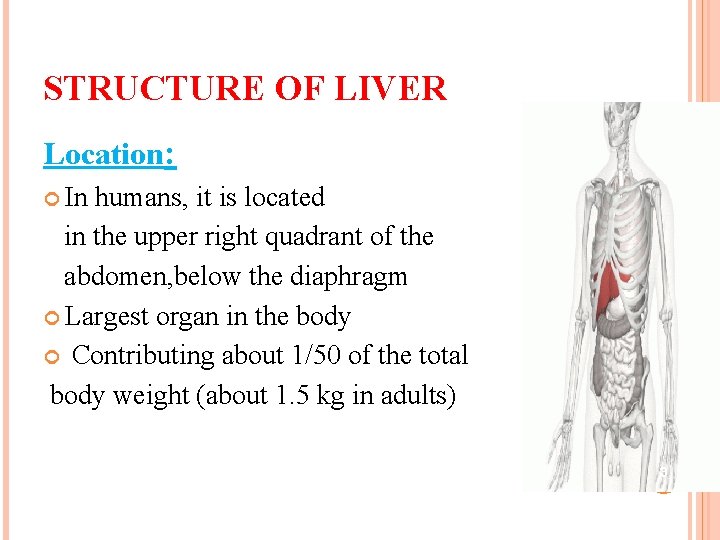 STRUCTURE OF LIVER

Location:

In humans, it is located in the upper right quadrant of the abdomen,below the diaphragm

Largest organ in the body

Contributing about 1/50 of the total body weight (about 1.5 kg in adults)